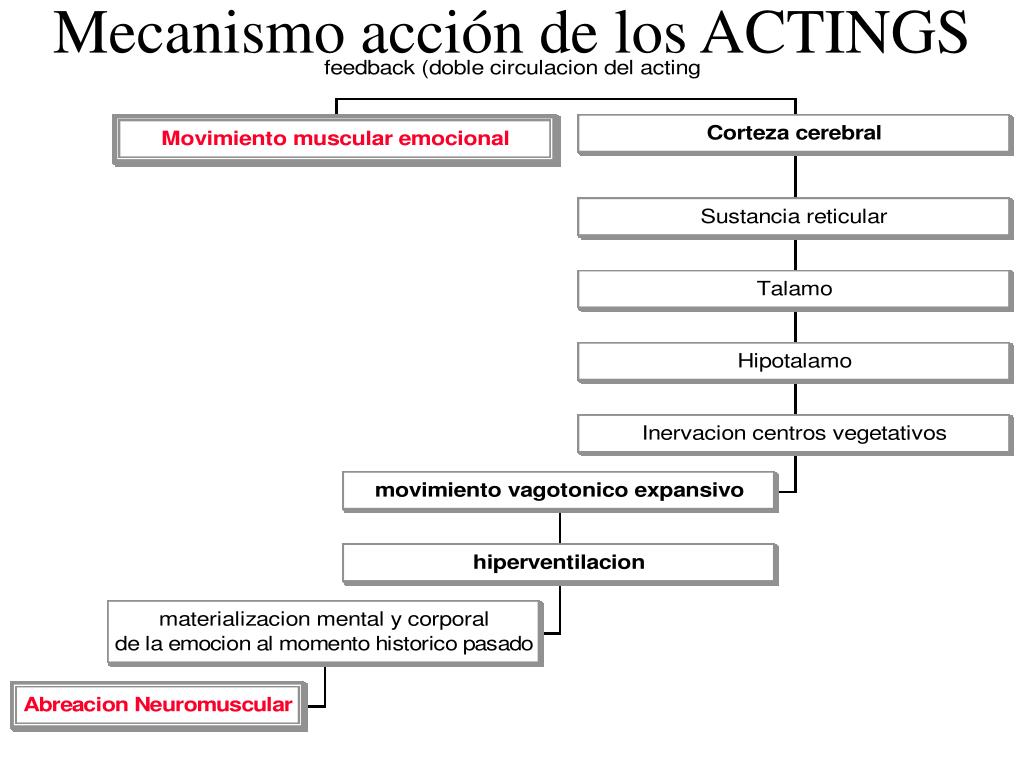 Mecanismo acción de los ACTINGS
feedback (doble circulacion del acting

Movimiento muscular emocional

Corteza cerebral

Sustancia reticular

Talamo

Hipotalamo

Inervacion centros vegetativos

movimiento vagotonico expansivo

hiperventilacion

materializacion mental y corporal de la emocion al momento historico pasado

Abreacion Neuromuscular